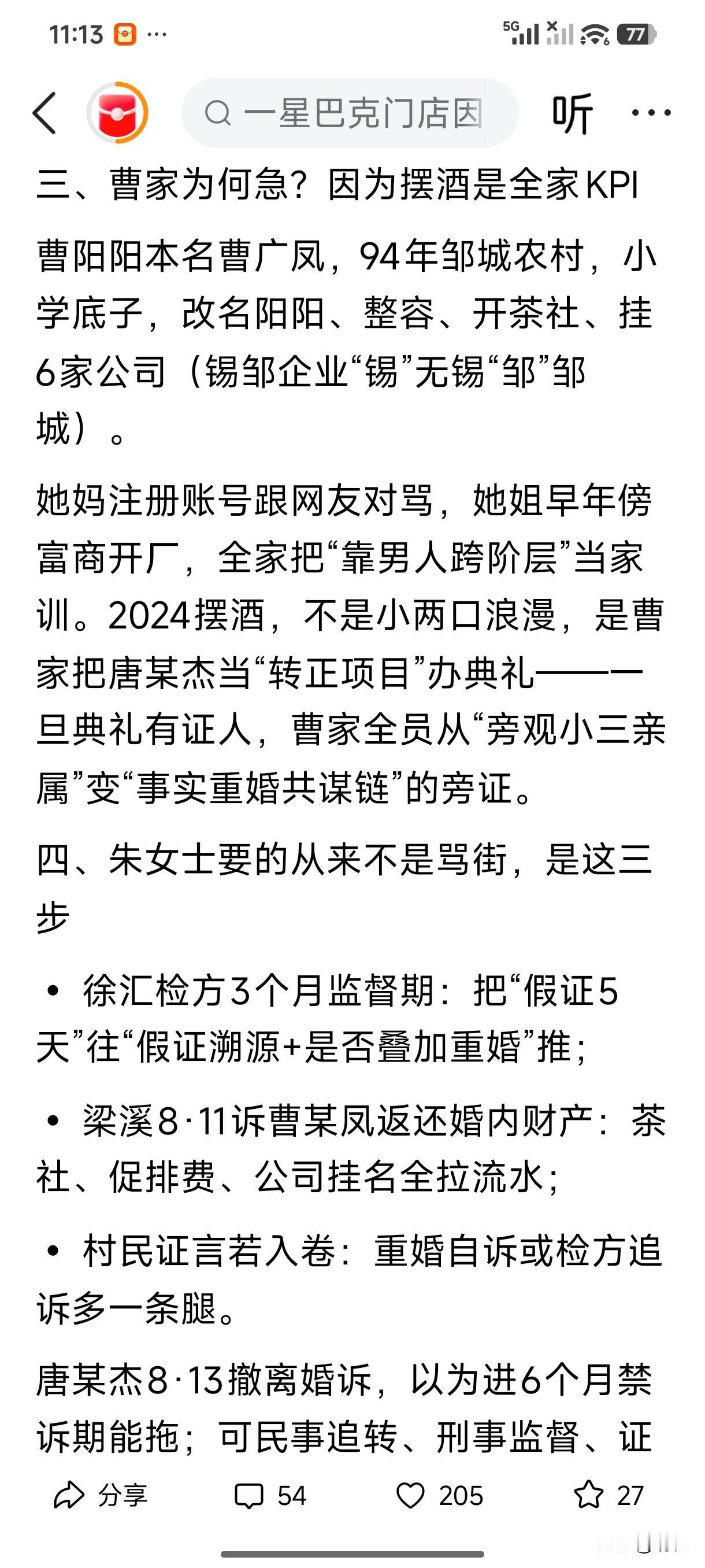 11:13 ··· 5G 77

一星巴克门店因 听 ···

三、曹家为何急？因为摆酒是全家KPI

曹阳阳本名曹广凤，94年邹城农村，小学底子，改名阳阳、整容、开茶社、挂6家公司（锡邹企业“锡”无锡“邹”邹城）。

她妈注册账号跟网友对骂，她姐早年傍富商开厂，全家把“靠男人跨阶层”当家训。2024摆酒，不是小两口浪漫，是曹家把唐某杰当“转正项目”办典礼——一旦典礼有证人，曹家全员从“旁观小三亲属”变“事实重婚共谋链”的旁证。

四、朱女士要的从来不是骂街，是这三步

• 徐汇检方3个月监督期：把“假证5天”往“假证溯源+是否叠加重婚”推；

• 梁溪8·11诉曹某凤返还婚内财产：茶社、促排费、公司挂名全拉流水；

• 村民证言若入卷：重婚自诉或检方追诉多一条腿。

唐某杰8·13撤离婚诉，以为进6个月禁诉期能拖；可民事追转、刑事监督、证

分享 54 205 27